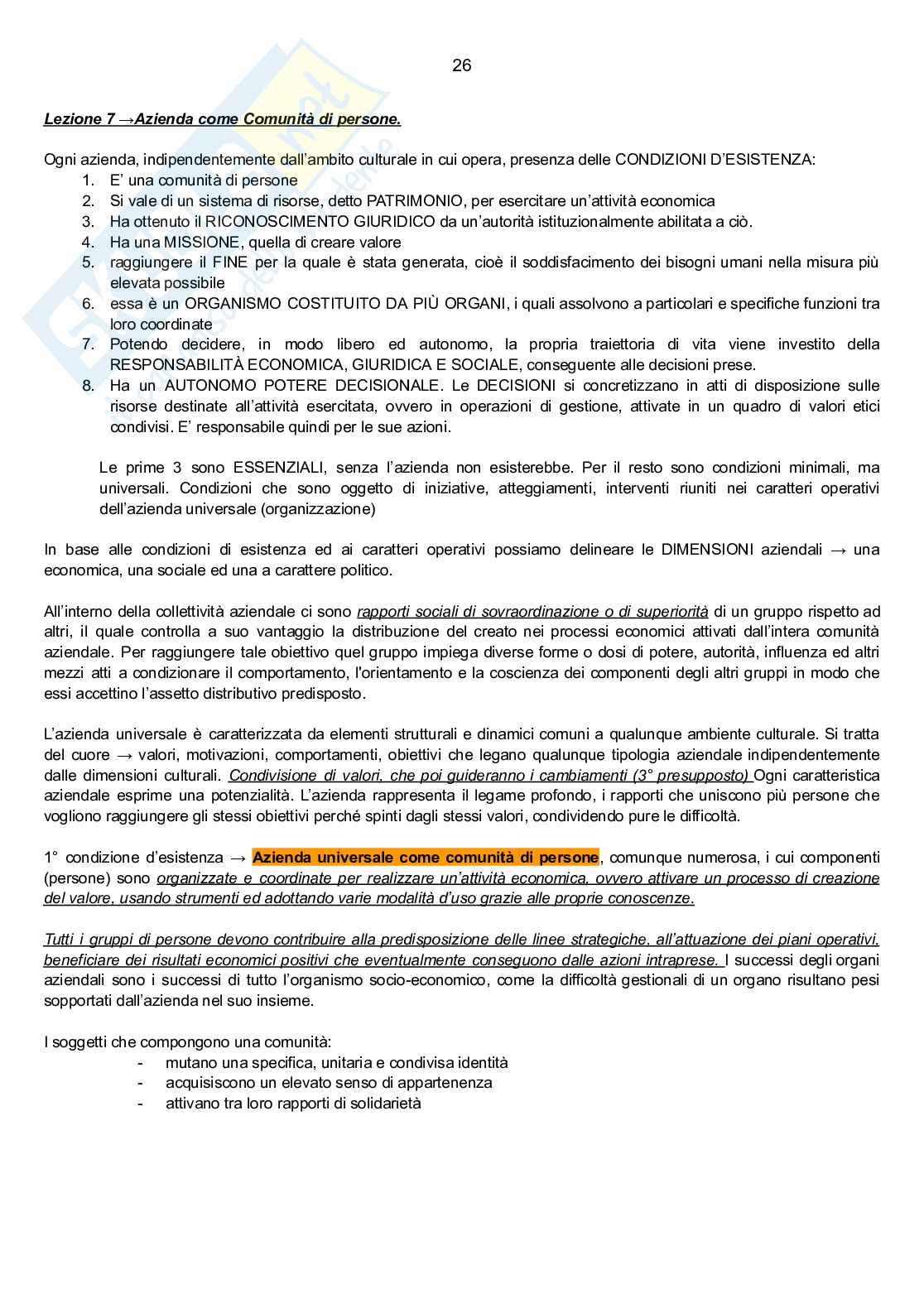 26

Lezione 7 →Azienda come Comunità di persone.

Ogni azienda, indipendentemente dall'ambito culturale in cui opera, presenza delle CONDIZIONI D'ESISTENZA:
1. E' una comunità di persone
2. Si vale di un sistema di risorse, detto PATRIMONIO, per esercitare un'attività economica
3. Ha ottenuto il RICONOSCIMENTO GIURIDICO da un'autorità istituzionalmente abilitata a ciò.
4. Ha una MISSIONE, quella di creare valore
5. raggiungere il FINE per la quale è stata generata, cioè il soddisfacimento dei bisogni umani nella misura più elevata possibile
6. essa è un ORGANISMO COSTITUITO DA PIÙ ORGANI, i quali assolvono a particolari e specifiche funzioni tra loro coordinate
7. Potendo decidere, in modo libero ed autonomo, la propria traiettoria di vita viene investito della RESPONSABILITÀ ECONOMICA, GIURIDICA E SOCIALE, conseguente alle decisioni prese.
8. Ha un AUTONOMO POTERE DECISIONALE. Le DECISIONI si concretizzano in atti di disposizione sulle risorse destinate all'attività esercitata, ovvero in operazioni di gestione, attivate in un quadro di valori etici condivisi. E' responsabile quindi per le sue azioni.

Le prime 3 sono ESSENZIALI, senza l'azienda non esisterebbe. Per il resto sono condizioni minimali, ma universali. Condizioni che sono oggetto di iniziative, atteggiamenti, interventi riuniti nei caratteri operativi dell'azienda universale (organizzazione)

In base alle condizioni di esistenza ed ai caratteri operativi possiamo delineare le DIMENSIONI aziendali → una economica, una sociale ed una a carattere politico.

All'interno della collettività aziendale ci sono rapporti sociali di sovraordinazione o di superiorità di un gruppo rispetto ad altri, il quale controlla a suo vantaggio la distribuzione del creato nei processi economici attivati dall'intera comunità aziendale. Per raggiungere tale obiettivo quel gruppo impiega diverse forme o dosi di potere, autorità, influenza ed altri mezzi atti a condizionare il comportamento, l'orientamento e la coscienza dei componenti degli altri gruppi in modo che essi accettino l'assetto distributivo predisposto.

L'azienda universale è caratterizzata da elementi strutturali e dinamici comuni a qualunque ambiente culturale. Si tratta del cuore → valori, motivazioni, comportamenti, obiettivi che legano qualunque tipologia aziendale indipendentemente dalle dimensioni culturali. Condivisione di valori, che poi guideranno i cambiamenti (3° presupposto) Ogni caratteristica aziendale esprime una potenzialità. L'azienda rappresenta il legame profondo, i rapporti che uniscono più persone che vogliono raggiungere gli stessi obiettivi perché spinti dagli stessi valori, condividendo pure le difficoltà.

1° condizione d'esistenza → Azienda universale come comunità di persone, comunque numerosa, i cui componenti (persone) sono organizzate e coordinate per realizzare un'attività economica, ovvero attivare un processo di creazione del valore, usando strumenti ed adottando varie modalità d'uso grazie alle proprie conoscenze.

Tutti i gruppi di persone devono contribuire alla predisposizione delle linee strategiche, all'attuazione dei piani operativi, beneficiare dei risultati economici positivi che eventualmente conseguono dalle azioni intraprese. I successi degli organi aziendali sono i successi di tutto l'organismo socio-economico, come la difficoltà gestionali di un organo risultano pesi sopportati dall'azienda nel suo insieme.

I soggetti che compongono una comunità:
- mutano una specifica, unitaria e condivisa identità
- acquisiscono un elevato senso di appartenenza
- attivano tra loro rapporti di solidarietà